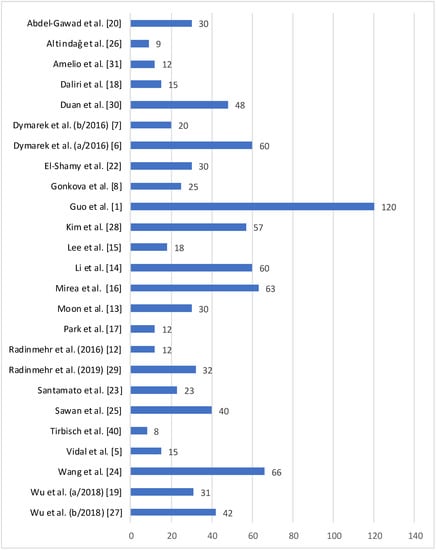 Abdel-Gawad et al. [20] 30
Altindağ et al. [26] 9
Amelio et al. [31] 12
Daliri et al. [18] 15
Duan et al. [30] 48
Dymarek et al. (b/2016) [7] 20
Dymarek et al. (a/2016) [6] 60
El-Shamy et al. [22] 30
Gonkova et al. [8] 25
Guo et al. [1] 120
Kim et al. [28] 57
Lee et al. [15] 18
Li et al. [14] 60
Mirea et al. [16] 63
Moon et al. [13] 30
Park et al. [17] 12
Radinmehr et al. (2016) [12] 12
Radinmehr et al. (2019) [29] 32
Santamato et al. [23] 23
Sawan et al. [25] 40
Tirbisch et al. [40] 8
Vidal et al. [5] 15
Wang et al. [24] 66
Wu et al. (a/2018) [19] 31
Wu et al. (b/2018) [27] 42

0 20 40 60 80 100 120 140